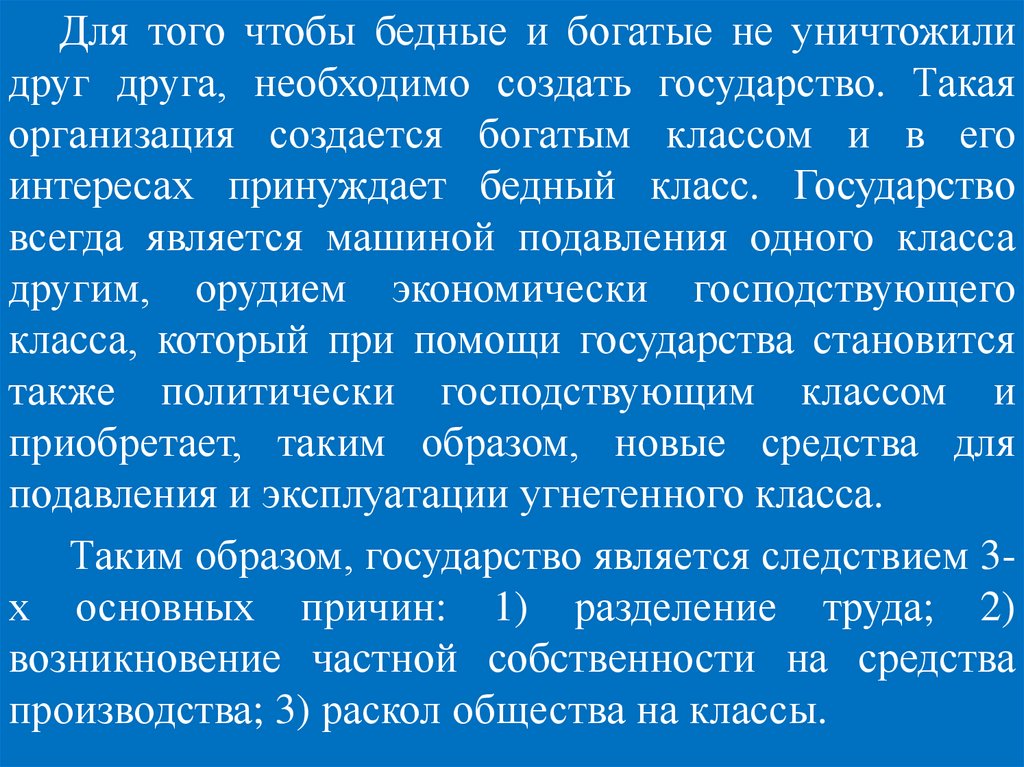 Для того чтобы бедные и богатые не уничтожили друг друга, необходимо создать государство. Такая организация создается богатым классом и в его интересах принуждает бедный класс. Государство всегда является машиной подавления одного класса другим, орудием экономически господствующего класса, который при помощи государства становится также политически господствующим классом и приобретает, таким образом, новые средства для подавления и эксплуатации угнетенного класса.

Таким образом, государство является следствием 3-х основных причин: 1) разделение труда; 2) возникновение частной собственности на средства производства; 3) раскол общества на классы.